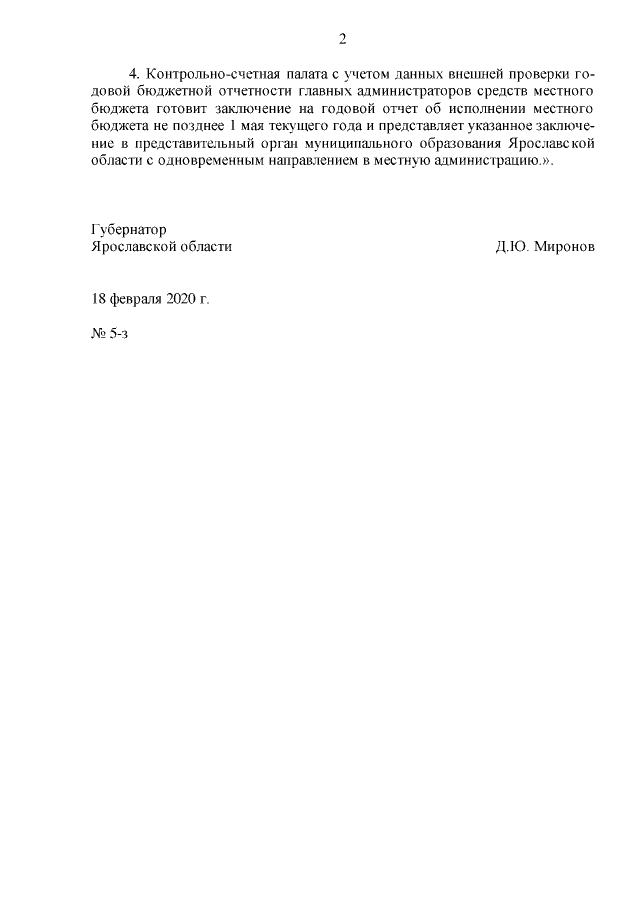 2

4. Контрольно-счетная палата с учетом данных внешней проверки годовой бюджетной отчетности главных администраторов средств местного бюджета готовит заключение на годовой отчет об исполнении местного бюджета не позднее 1 мая текущего года и представляет указанное заключение в представительный орган муниципального образования Ярославской области с одновременным направлением в местную администрацию.».

Губернатор
Ярославской области

Д.Ю. Миронов

18 февраля 2020 г.

№ 5-з